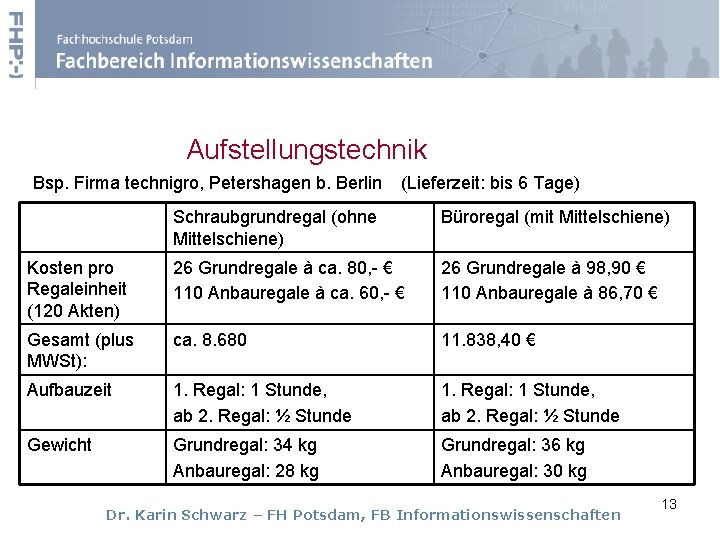 FHP:-)

Fachhochschule Potsdam
Fachbereich Informationswissenschaften

Aufstellungstechnik

Bsp. Firma technigro, Petershagen b. Berlin (Lieferzeit: bis 6 Tage)

| | Schraubgrundregal (ohne Mittelschiene) | Büroregal (mit Mittelschiene) |
|---|---|---|
| Kosten pro Regaleinheit (120 Akten) | 26 Grundregale à ca. 80,- € 110 Anbauregale à ca. 60,- € | 26 Grundregale à 98,90 € 110 Anbauregale à 86,70 € |
| Gesamt (plus MWSt): | ca. 8.680 | 11.838,40 € |
| Aufbauzeit | 1. Regal: 1 Stunde, ab 2. Regal: ½ Stunde | 1. Regal: 1 Stunde, ab 2. Regal: ½ Stunde |
| Gewicht | Grundregal: 34 kg Anbauregal: 28 kg | Grundregal: 36 kg Anbauregal: 30 kg |

13

Dr. Karin Schwarz – FH Potsdam, FB Informationswissenschaften